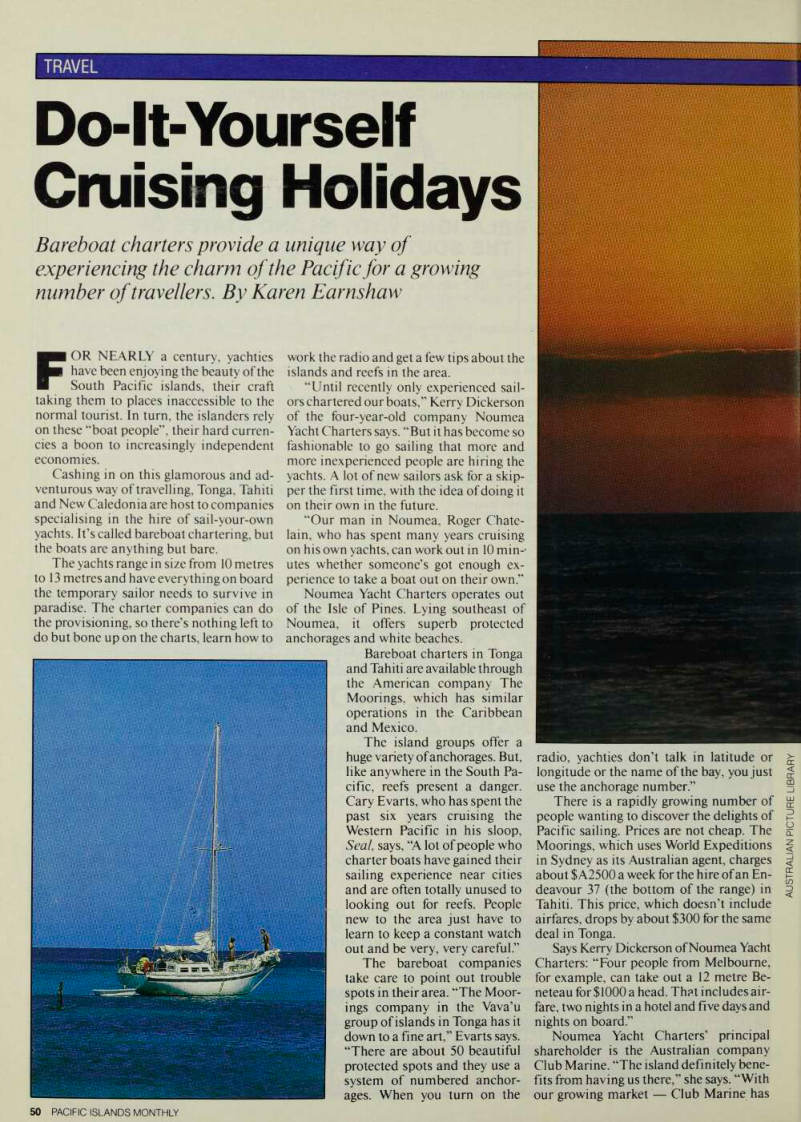 TRAVEL

Do-It-Yourself Cruising Holidays

Bareboat charters provide a unique way of experiencing the charm of the Pacific for a growing number of travellers. By Karen Earnshaw

FOR NEARLY a century, yachties have been enjoying the beauty of the South Pacific islands, their craft taking them to places inaccessible to the normal tourist. In turn, the islanders rely on these "boat people", their hard currencies a boon to increasingly independent economies.

Cashing in on this glamorous and adventurous way of travelling, Tonga, Tahiti and New Caledonia are host to companies specialising in the hire of sail-your-own yachts. It's called bareboat chartering, but the boats are anything but bare.

The yachts range in size from 10 metres to 13 metres and have everything on board the temporary sailor needs to survive in paradise. The charter companies can do the provisioning, so there's nothing left to do but bone up on the charts, learn how to work the radio and get a few tips about the islands and reefs in the area.

"Until recently only experienced sailors chartered our boats," Kerry Dickerson of the four-year-old company Noumea Yacht Charters says. "But it has become so fashionable to go sailing that more and more inexperienced people are hiring the yachts. A lot of new sailors ask for a skipper the first time, with the idea of doing it on their own in the future.

"Our man in Noumea, Roger Chatelain, who has spent many years cruising on his own yachts, can work out in 10 minutes whether someone's got enough experience to take a boat out on their own."

Noumea Yacht Charters operates out of the Isle of Pines. Lying southeast of Noumea, it offers superb protected anchorages and white beaches.

Bareboat charters in Tonga and Tahiti are available through the American company The Moorings, which has similar operations in the Caribbean and Mexico.

The island groups offer a huge variety of anchorages. But, like anywhere in the South Pacific, reefs present a danger. Cary Evarts, who has spent the past six years cruising the Western Pacific in his sloop, Seal, says, "A lot of people who charter boats have gained their sailing experience near cities and are often totally unused to looking out for reefs. People new to the area just have to learn to keep a constant watch out and be very, very careful."

The bareboat companies take care to point out trouble spots in their area. "The Moorings company in the Vava'u group of islands in Tonga has it down to a fine art," Evarts says. "There are about 50 beautiful protected spots and they use a system of numbered anchorages. When you turn on the radio, yachties don't talk in latitude or longitude or the name of the bay, you just use the anchorage number."

There is a rapidly growing number of people wanting to discover the delights of Pacific sailing. Prices are not cheap. The Moorings, which uses World Expeditions in Sydney as its Australian agent, charges about $A2500 a week for the hire of an Endeavour 37 (the bottom of the range) in Tahiti. This price, which doesn't include airfares, drops by about $300 for the same deal in Tonga.

Says Kerry Dickerson of Noumea Yacht Charters: "Four people from Melbourne, for example, can take out a 12 metre Beneteau for $1000 a head. That includes airfare, two nights in a hotel and five days and nights on board."

Noumea Yacht Charters' principal shareholder is the Australian company Club Marine. "The island definitely benefits from having us there," she says. "With our growing market — Club Marine has

AUSTRALIAN PICTURE LIBRARY

50 PACIFIC ISLANDS MONTHLY